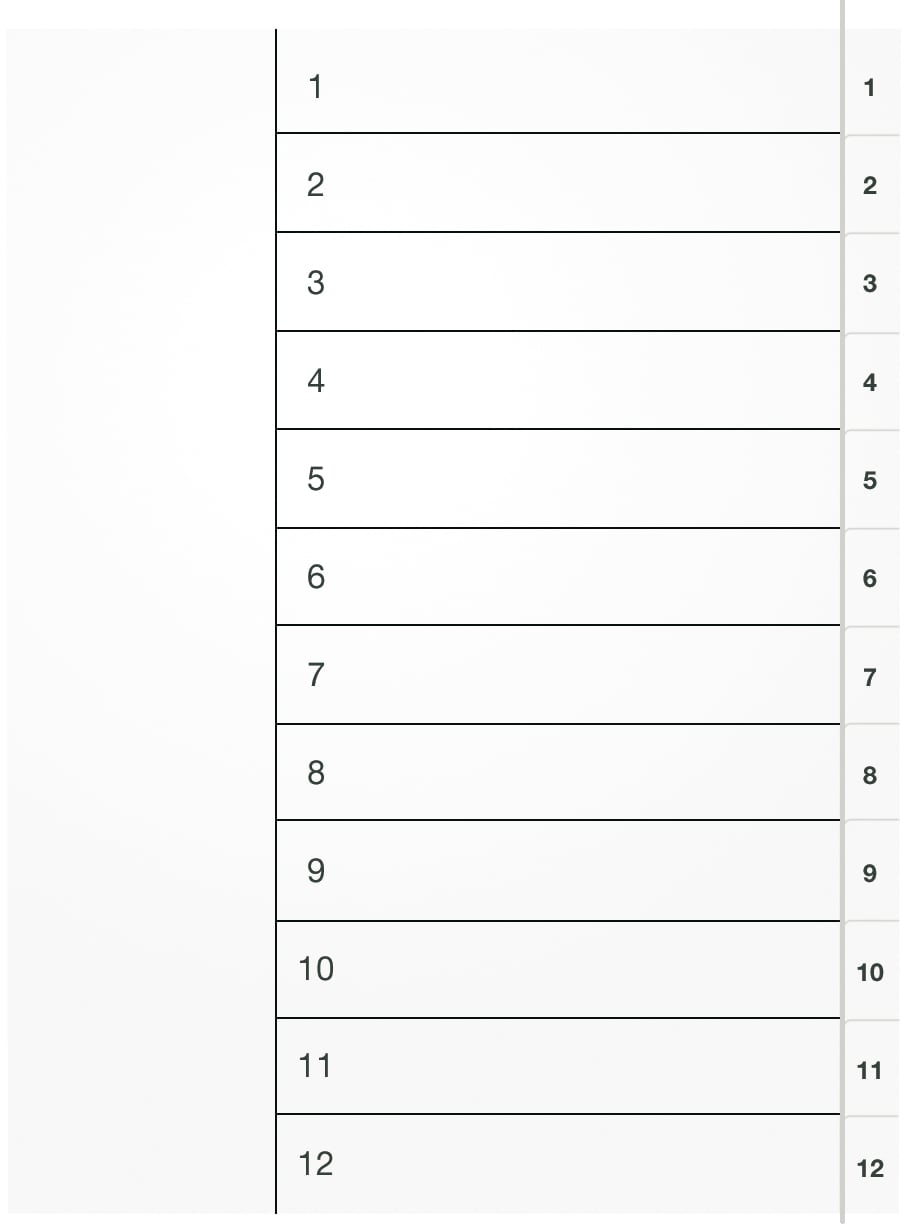 1
2
3
4
5
6
7
8
9
10
11
12

1
2
3
4
5
6
7
8
9
10
11
12